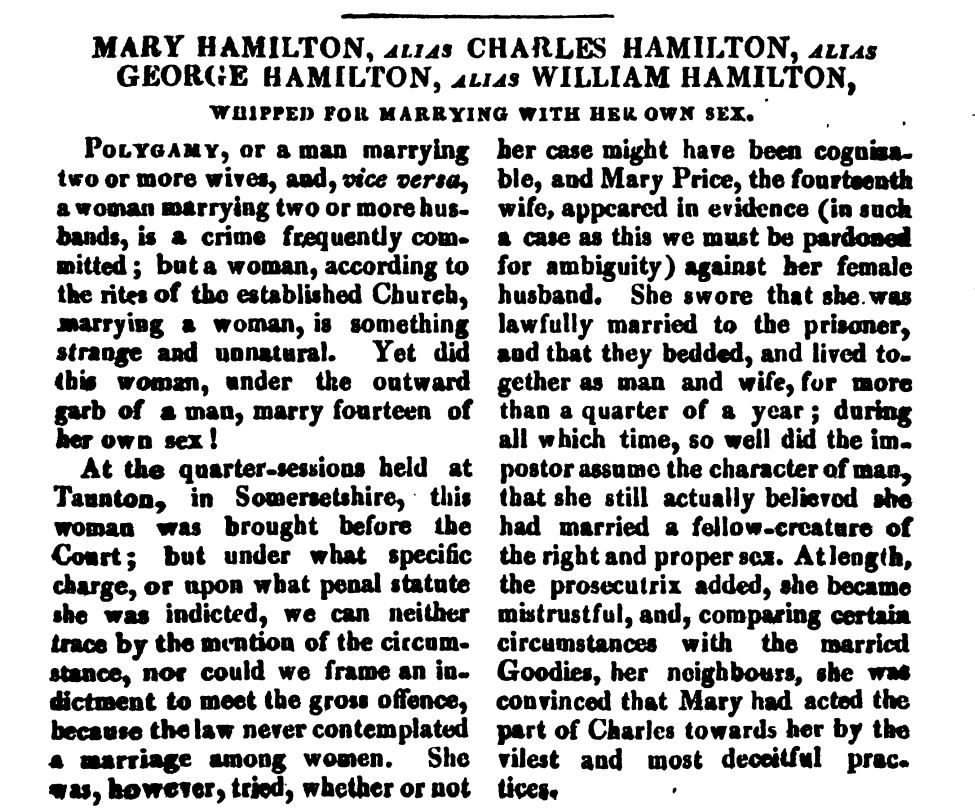 MARY HAMILTON, ALIAS CHARLES HAMILTON, ALIAS GEORGE HAMILTON, ALIAS WILLIAM HAMILTON,

WHIPPED FOR MARRYING WITH HER OWN SEX.

POLYGAMY, or a man marrying two or more wives, and, vice versa, a woman marrying two or more husbands, is a crime frequently committed; but a woman, according to the rites of the established Church, marrying a woman, is something strange and unnatural. Yet did this woman, under the outward garb of a man, marry fourteen of her own sex!

At the quarter-sessions held at Taunton, in Somersetshire, this woman was brought before the Court; but under what specific charge, or upon what penal statute she was indicted, we can neither trace by the mention of the circumstance, nor could we frame an indictment to meet the gross offence, because the law never contemplated a marriage among women. She was, however, tried, whether or not her case might have been cognizable, and Mary Price, the fourteenth wife, appeared in evidence (in such a case as this we must be pardoned for ambiguity) against her female husband. She swore that she was lawfully married to the prisoner, and that they bedded, and lived together as man and wife, for more than a quarter of a year; during all which time, so well did the impostor assume the character of man, that she still actually believed she had married a fellow-creature of the right and proper sex. At length, the prosecutrix added, she became mistrustful, and, comparing certain circumstances with the married Goodies, her neighbours, she was convinced that Mary had acted the part of Charles towards her by the vilest and most deceitful practices.